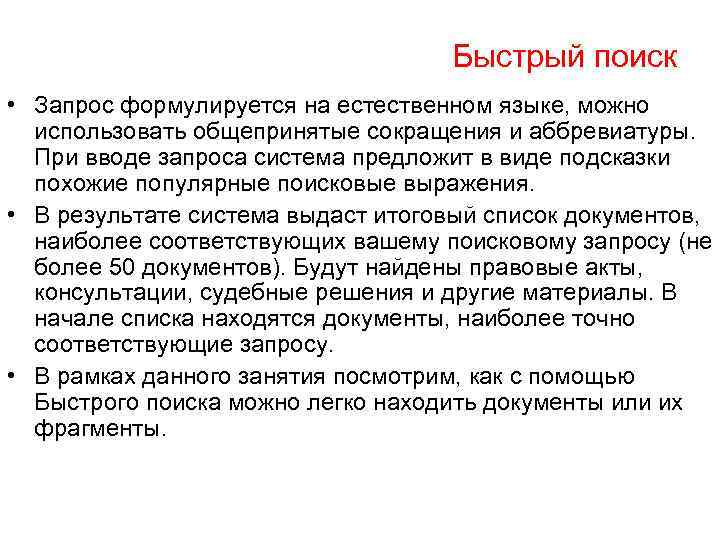 Быстрый поиск

• Запрос формулируется на естественном языке, можно использовать общепринятые сокращения и аббревиатуры. При вводе запроса система предложит в виде подсказки похожие популярные поисковые выражения.
• В результате система выдаст итоговый список документов, наиболее соответствующих вашему поисковому запросу (не более 50 документов). Будут найдены правовые акты, консультации, судебные решения и другие материалы. В начале списка находятся документы, наиболее точно соответствующие запросу.
• В рамках данного занятия посмотрим, как с помощью Быстрого поиска можно легко находить документы или их фрагменты.